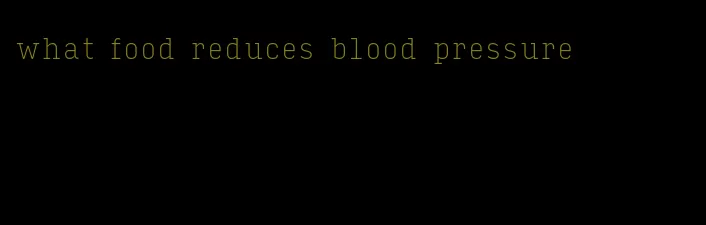 what food reduces blood pressure